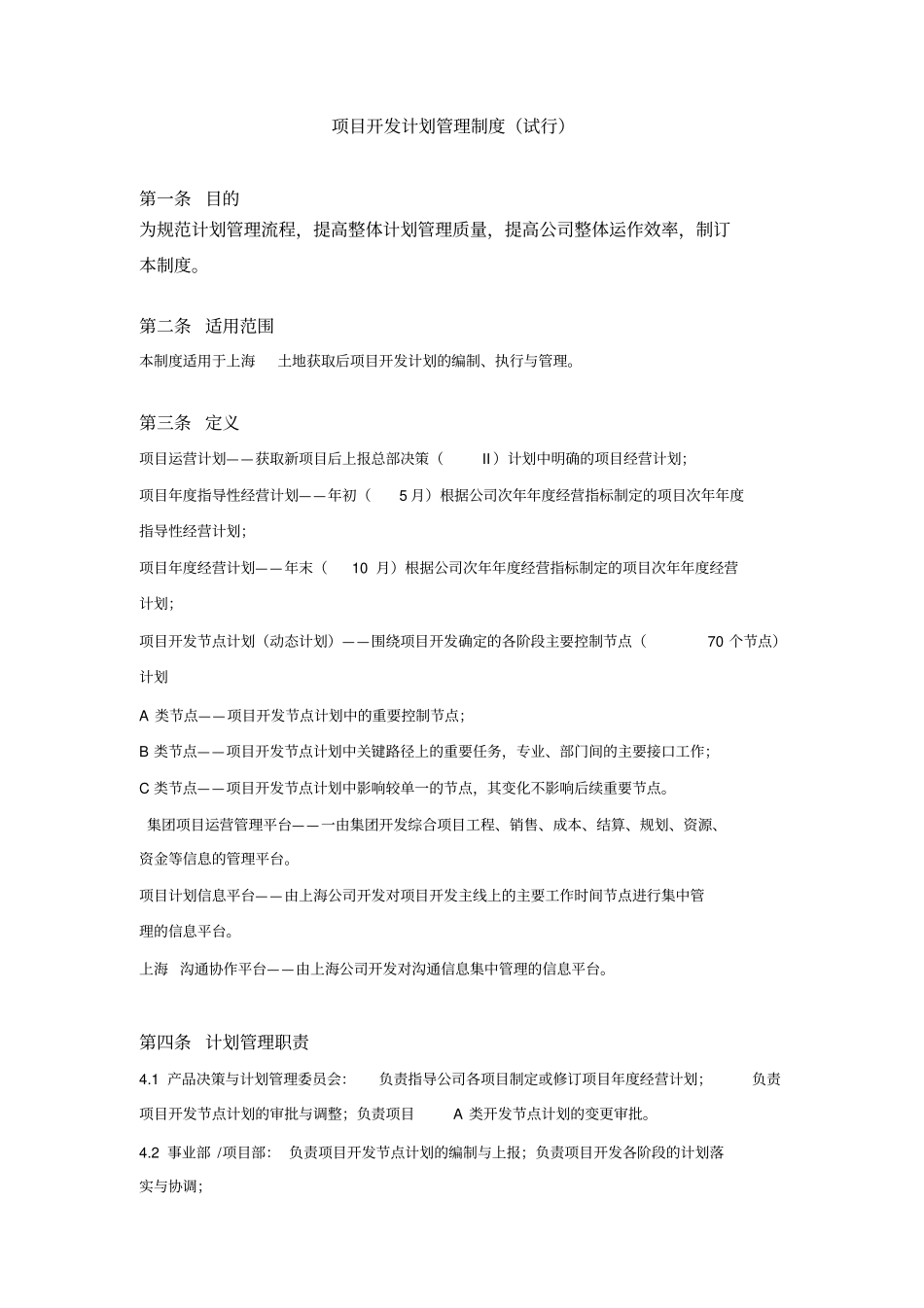 项目开发计划管理制度（试行）

第一条 目的

为规范计划管理流程，提高整体计划管理质量，提高公司整体运作效率，制订本制度。

第二条 适用范围

本制度适用于上海 土地获取后项目开发计划的编制、执行与管理。

第三条 定义

项目运营计划——获取新项目后上报总部决策（ II）计划中明确的项目经营计划；

项目年度指导性经营计划——年初（ 5 月）根据公司次年年度经营指标制定的项目次年年度指导性经营计划；

项目年度经营计划——年末（ 10 月）根据公司次年年度经营指标制定的项目次年年度经营计划；

项目开发节点计划（动态计划）——围绕项目开发确定的各阶段主要控制节点（ 70 个节点）计划

A 类节点——项目开发节点计划中的重要控制节点；

B 类节点——项目开发节点计划中关键路径上的重要任务，专业、部门间的主要接口工作；

C 类节点——项目开发节点计划中影响较单一的节点，其变化不影响后续重要节点。

集团项目运营管理平台——一由集团开发综合项目工程、销售、成本、结算、规划、资源、资金等信息的管理平台。

项目计划信息平台——由上海公司开发对项目开发主线上的主要工作时间节点进行集中管理的信息平台。

上海 沟通协作平台——由上海公司开发对沟通信息集中管理的信息平台。

第四条 计划管理职责

4.1 产品决策与计划管理委员会： 负责指导公司各项目制定或修订项目年度经营计划； 负责项目开发节点计划的审批与调整；负责项目 A 类开发节点计划的变更审批。

4.2 事业部 /项目部： 负责项目开发节点计划的编制与上报；负责项目开发各阶段的计划落实与协调；